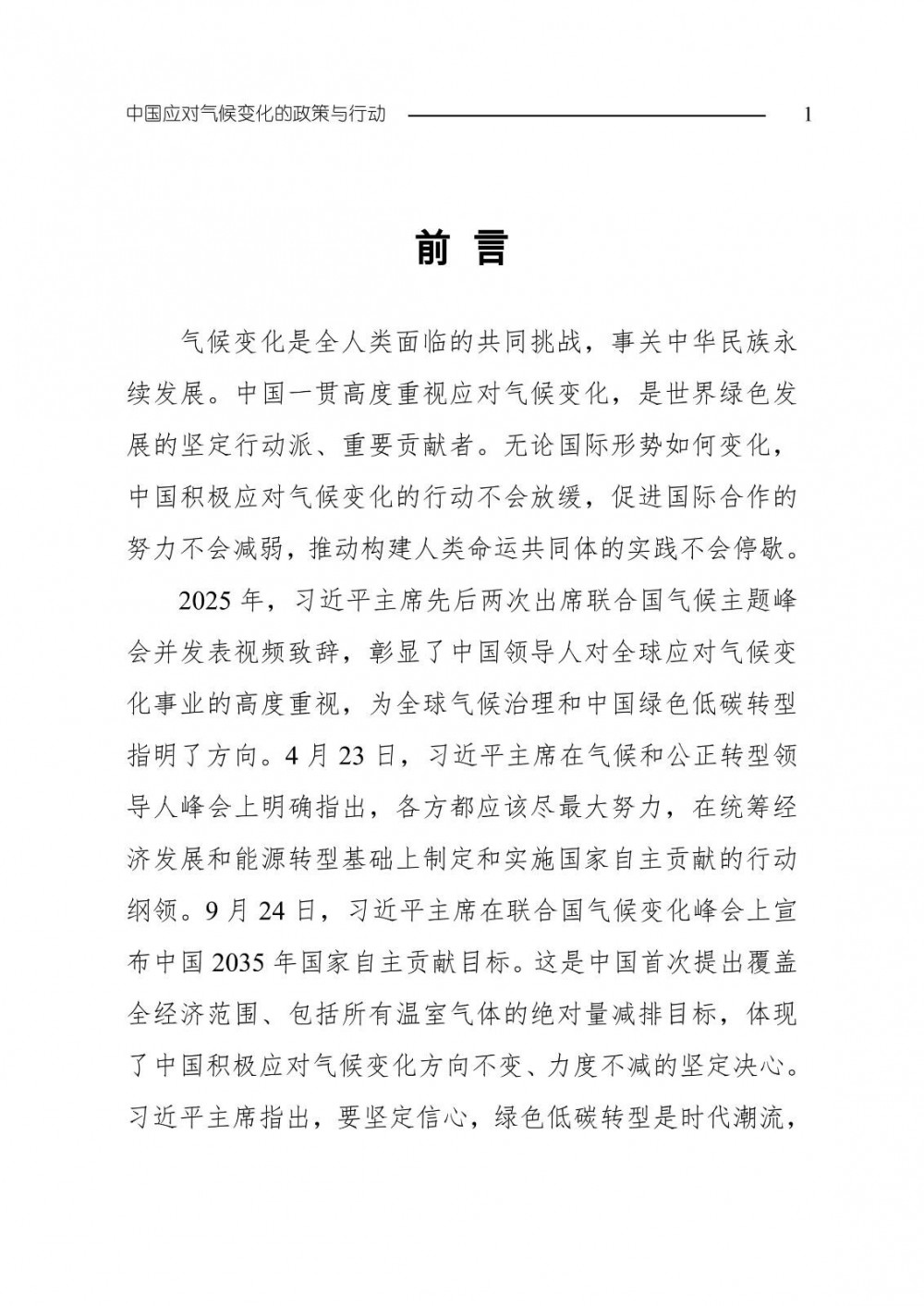 中国应对气候变化的政策与行动

1

前 言

气候变化是全人类面临的共同挑战，事关中华民族永续发展。中国一贯高度重视应对气候变化，是世界绿色发展的坚定行动派、重要贡献者。无论国际形势如何变化，中国积极应对气候变化的行动不会放缓，促进国际合作的努力不会减弱，推动构建人类命运共同体的实践不会停歇。

2025 年，习近平主席先后两次出席联合国气候主题峰会并发表视频致辞，彰显了中国领导人对全球应对气候变化事业的高度重视，为全球气候治理和中国绿色低碳转型指明了方向。4 月 23 日，习近平主席在气候和公正转型领导人峰会上明确指出，各方都应该尽最大努力，在统筹经济发展和能源转型基础上制定和实施国家自主贡献的行动纲领。9 月 24 日，习近平主席在联合国气候变化峰会上宣布中国 2035 年国家自主贡献目标。这是中国首次提出覆盖全经济范围、包括所有温室气体的绝对量减排目标，体现了中国积极应对气候变化方向不变、力度不减的坚定决心。习近平主席指出，要坚定信心，绿色低碳转型是时代潮流，